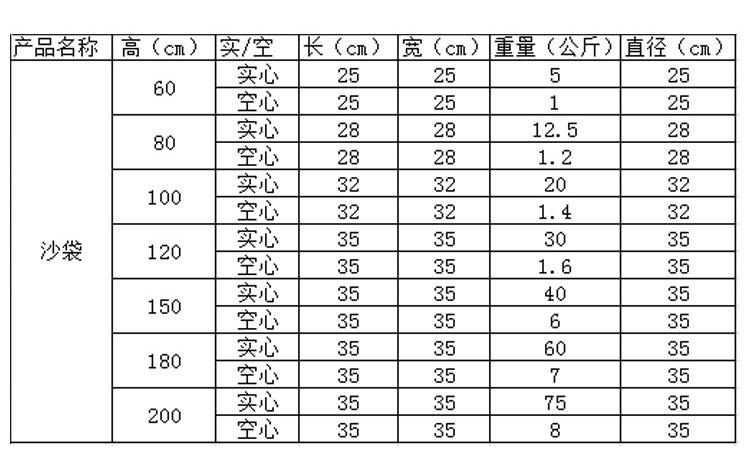 | 产品名称 | 高（cm） | 实/空 | 长（cm） | 宽（cm） | 重量（公斤） | 直径（cm） |
|---|---|---|---|---|---|---|
| 沙袋 | 60 | 实心 | 25 | 25 | 5 | 25 |
| | | 空心 | 25 | 25 | 1 | 25 |
| | 80 | 实心 | 28 | 28 | 12.5 | 28 |
| | | 空心 | 28 | 28 | 1.2 | 28 |
| | 100 | 实心 | 32 | 32 | 20 | 32 |
| | | 空心 | 32 | 32 | 1.4 | 32 |
| | 120 | 实心 | 35 | 35 | 30 | 35 |
| | | 空心 | 35 | 35 | 1.6 | 35 |
| | 150 | 实心 | 35 | 35 | 40 | 35 |
| | | 空心 | 35 | 35 | 6 | 35 |
| | 180 | 实心 | 35 | 35 | 60 | 35 |
| | | 空心 | 35 | 35 | 7 | 35 |
| | 200 | 实心 | 35 | 35 | 75 | 35 |
| | | 空心 | 35 | 35 | 8 | 35 |